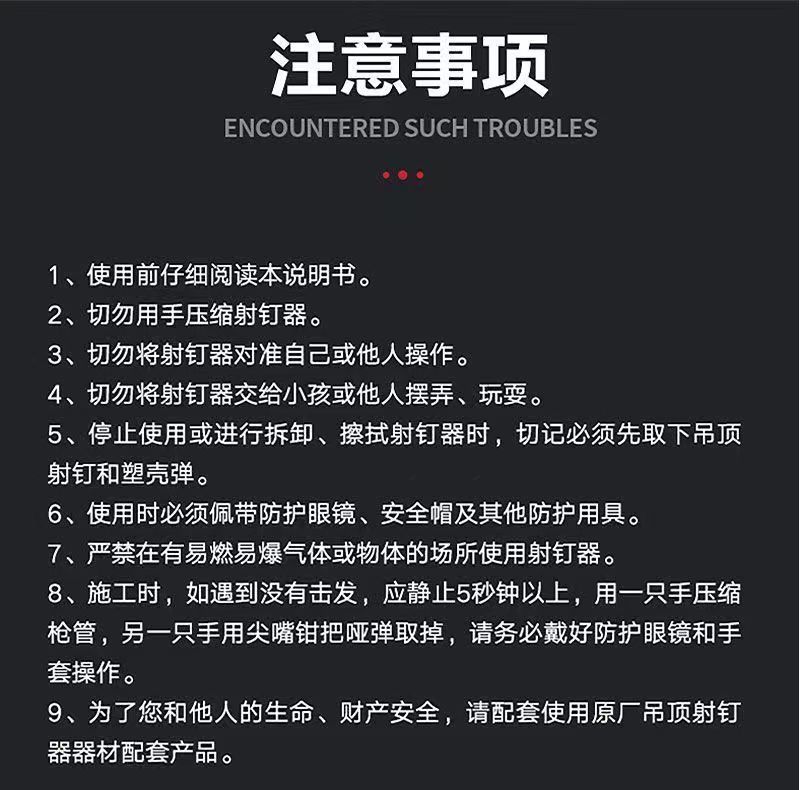 注意事项
ENCOUNTERED SUCH TROUBLES

1、使用前仔细阅读本说明书。
2、切勿用手压缩射钉器。
3、切勿将射钉器对准自己或他人操作。
4、切勿将射钉器交给小孩或他人摆弄、玩耍。
5、停止使用或进行拆卸、擦拭射钉器时，切记必须先取下吊顶射钉和塑壳弹。
6、使用时必须佩带防护眼镜、安全帽及其他防护用具。
7、严禁在有易燃易爆气体或物体的场所使用射钉器。
8、施工时，如遇到没有击发，应静止5秒钟以上，用一只手压缩枪管，另一只手用尖嘴钳把哑弹取掉，请务必戴好防护眼镜和手套操作。
9、为了您和他人的生命、财产安全，请配套使用原厂吊顶射钉器器材配套产品。